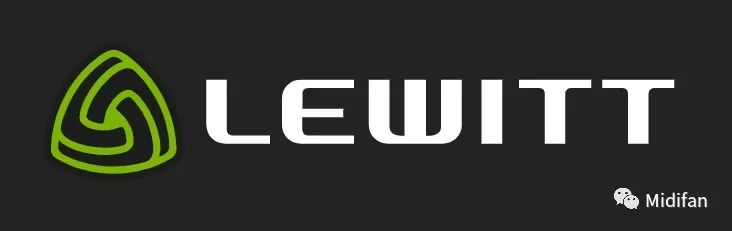 LEWITT

Midifan